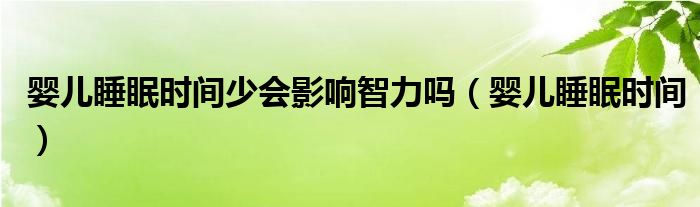 婴儿睡眠时间少会影响智力吗（婴儿睡眠时间）